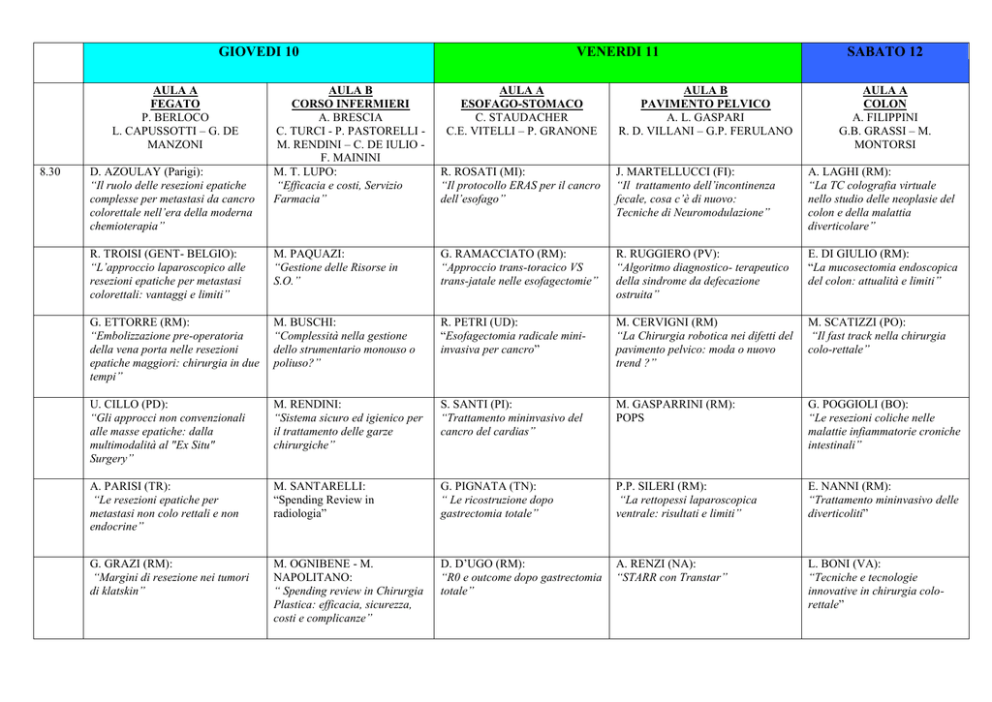 |  | GIOVEDI 10 |  | VENERDI 11 |  | SABATO 12 |
|---|---|---|---|---|---|
|  | AULA A FEGATO P. BERLOCO L. CAPUSSOTTI – G. DE MANZONI | AULA B CORSO INFERMIERI A. BRESCIA C. TURCI - P. PASTORELLI - M. RENDINI – C. DE IULIO - F. MAININI | AULA A ESOFAGO-STOMACO C. STAUDACHER C.E. VITELLI – P. GRANONE | AULA B PAVIMENTO PELVICO A. L. GASPARI R. D. VILLANI – G.P. FERULANO | AULA A COLON A. FILIPPINI G.B. GRASSI – M. MONTORSI |
| 8.30 | D. AZOULAY (Parigi): "Il ruolo delle resezioni epatiche complesse per metastasi da cancro colorettale nell'era della moderna chemioterapia" | M. T. LUPO: "Efficacia e costi, Servizio Farmacia" | R. ROSATI (MI): "Il protocollo ERAS per il cancro dell'esofago" | J. MARTELLUCCI (FI): "Il trattamento dell'incontinenza fecale, cosa c'è di nuovo: Tecniche di Neuromodulazione" | A. LAGHI (RM): "La TC colografia virtuale nello studio delle neoplasie del colon e della malattia diverticolare" |
|  | R. TROISI (GENT- BELGIO): "L'approccio laparoscopico alle resezioni epatiche per metastasi colorettali: vantaggi e limiti" | M. PAQUAZI: "Gestione delle Risorse in S.O." | G. RAMACCIATO (RM): "Approccio trans-toracico VS trans-jatale nelle esofagectomie" | R. RUGGIERO (PV): "Algoritmo diagnostico- terapeutico della sindrome da defecazione ostruita" | E. DI GIULIO (RM): "La mucosectomia endoscopica del colon: attualità e limiti" |
|  | G. ETTORRE (RM): "Embolizzazione pre-operatoria della vena porta nelle resezioni epatiche maggiori: chirurgia in due tempi" | M. BUSCHI: "Complessità nella gestione dello strumentario monouso o poliuso?" | R. PETRI (UD): "Esofagectomia radicale mini-invasiva per cancro" | M. CERVIGNI (RM) "La Chirurgia robotica nei difetti del pavimento pelvico: moda o nuovo trend ?" | M. SCATIZZI (PO): "Il fast track nella chirurgia colo-rettale" |
|  | U. CILLO (PD): "Gli approcci non convenzionali alle masse epatiche: dalla multimodalità al "Ex Situ" Surgery" | M. RENDINI: "Sistema sicuro ed igienico per il trattamento delle garze chirurgiche" | S. SANTI (PI): "Trattamento mininvasivo del cancro del cardias" | M. GASPARRINI (RM): POPS | G. POGGIOLI (BO): "Le resezioni coliche nelle malattie infiammatorie croniche intestinali" |
|  | A. PARISI (TR): "Le resezioni epatiche per metastasi non colo rettali e non endocrine" | M. SANTARELLI: "Spending Review in radiologia" | G. PIGNATA (TN): " Le ricostruzione dopo gastrectomia totale" | P.P. SILERI (RM): "La rettopessi laparoscopica ventrale: risultati e limiti" | E. NANNI (RM): "Trattamento mininvasivo delle diverticoliti" |
|  | G. GRAZI (RM): "Margini di resezione nei tumori di klatskin" | M. OGNIBENE - M. NAPOLITANO: " Spending review in Chirurgia Plastica: efficacia, sicurezza, costi e complicanze" | D. D'UGO (RM): "R0 e outcome dopo gastrectomia totale" | A. RENZI (NA): "STARR con Transtar" | L. BONI (VA): "Tecniche e tecnologie innovative in chirurgia colo-rettale" |